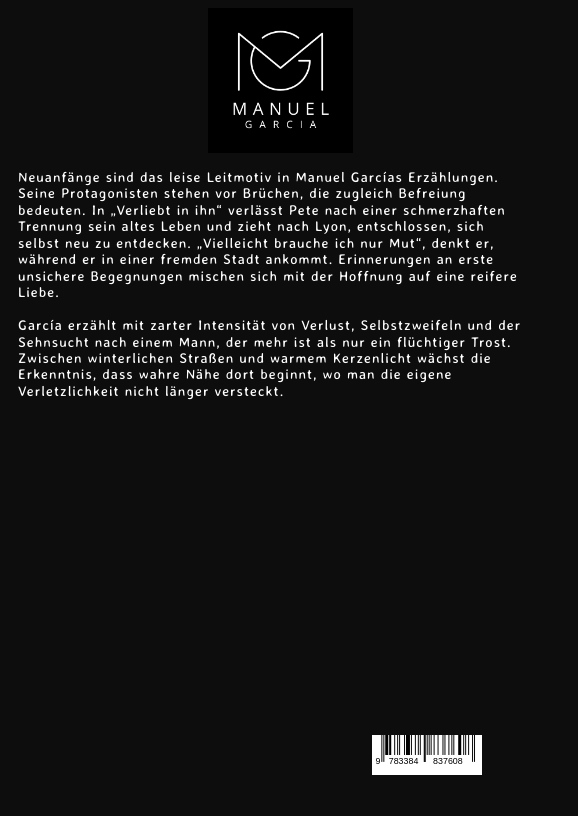 MANUEL
GARCIA

Neuanfänge sind das leise Leitmotiv in Manuel Garcías Erzählungen. Seine Protagonisten stehen vor Brüchen, die zugleich Befreiung bedeuten. In „Verliebt in ihn“ verlässt Pete nach einer schmerzhaften Trennung sein altes Leben und zieht nach Lyon, entschlossen, sich selbst neu zu entdecken. „Vielleicht brauche ich nur Mut“, denkt er, während er in einer fremden Stadt ankommt. Erinnerungen an erste unsichere Begegnungen mischen sich mit der Hoffnung auf eine reifere Liebe.

García erzählt mit zarter Intensität von Verlust, Selbstzweifeln und der Sehnsucht nach einem Mann, der mehr ist als nur ein flüchtiger Trost. Zwischen winterlichen Straßen und warmem Kerzenlicht wächst die Erkenntnis, dass wahre Nähe dort beginnt, wo man die eigene Verletzlichkeit nicht länger versteckt.

9 783384 837608